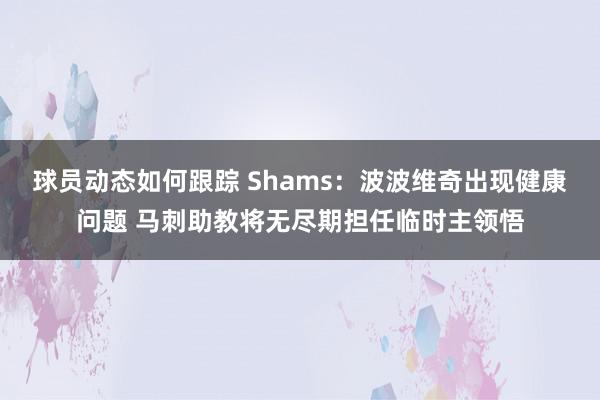 球员动态如何跟踪 Shams：波波维奇出现健康问题 马刺助教将无尽期担任临时主领悟